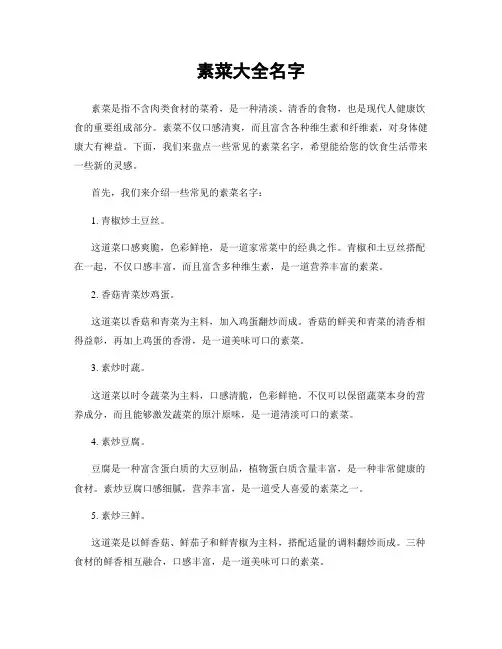 素菜大全名字

素菜是指不含肉类食材的菜肴，是一种清淡、清香的食物，也是现代人健康饮食的重要组成部分。素菜不仅口感清爽，而且富含各种维生素和纤维素，对身体健康大有裨益。下面，我们来盘点一些常见的素菜名字，希望能给您的饮食生活带来一些新的灵感。

首先，我们来介绍一些常见的素菜名字：

1. 青椒炒土豆丝。

这道菜口感爽脆，色彩鲜艳，是一道家常菜中的经典之作。青椒和土豆丝搭配在一起，不仅口感丰富，而且富含多种维生素，是一道营养丰富的素菜。

2. 香菇青菜炒鸡蛋。

这道菜以香菇和青菜为主料，加入鸡蛋翻炒而成。香菇的鲜美和青菜的清香相得益彰，再加上鸡蛋的香滑，是一道美味可口的素菜。

3. 素炒时蔬。

这道菜以时令蔬菜为主料，口感清脆，色彩鲜艳。不仅可以保留蔬菜本身的营养成分，而且能够激发蔬菜的原汁原味，是一道清淡可口的素菜。

4. 素炒豆腐。

豆腐是一种富含蛋白质的大豆制品，植物蛋白质含量丰富，是一种非常健康的食材。素炒豆腐口感细腻，营养丰富，是一道受人喜爱的素菜之一。

5. 素炒三鲜。

这道菜是以鲜香菇、鲜茄子和鲜青椒为主料，搭配适量的调料翻炒而成。三种食材的鲜香相互融合，口感丰富，是一道美味可口的素菜。